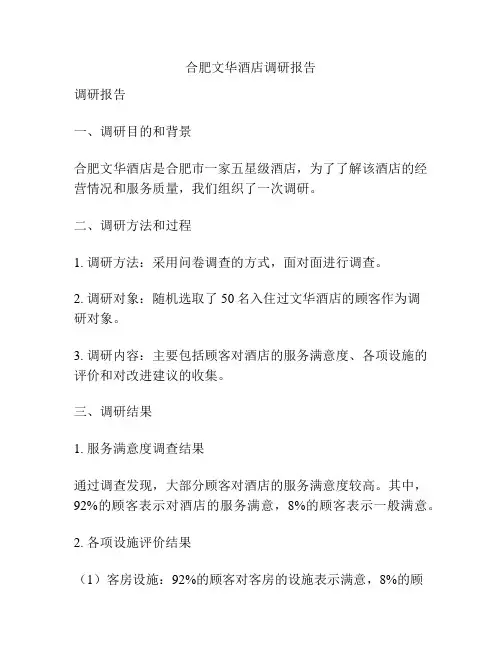 合肥文华酒店调研报告

调研报告

一、调研目的和背景

合肥文华酒店是合肥市一家五星级酒店，为了了解该酒店的经营情况和服务质量，我们组织了一次调研。

二、调研方法和过程

1. 调研方法：采用问卷调查的方式，面对面进行调查。

2. 调研对象：随机选取了 50 名入住过文华酒店的顾客作为调研对象。

3. 调研内容：主要包括顾客对酒店的服务满意度、各项设施的评价和对改进建议的收集。

三、调研结果

1. 服务满意度调查结果

通过调查发现，大部分顾客对酒店的服务满意度较高。其中，92%的顾客表示对酒店的服务满意，8%的顾客表示一般满意。

2. 各项设施评价结果

（1）客房设施：92%的顾客对客房的设施表示满意，8%的顾